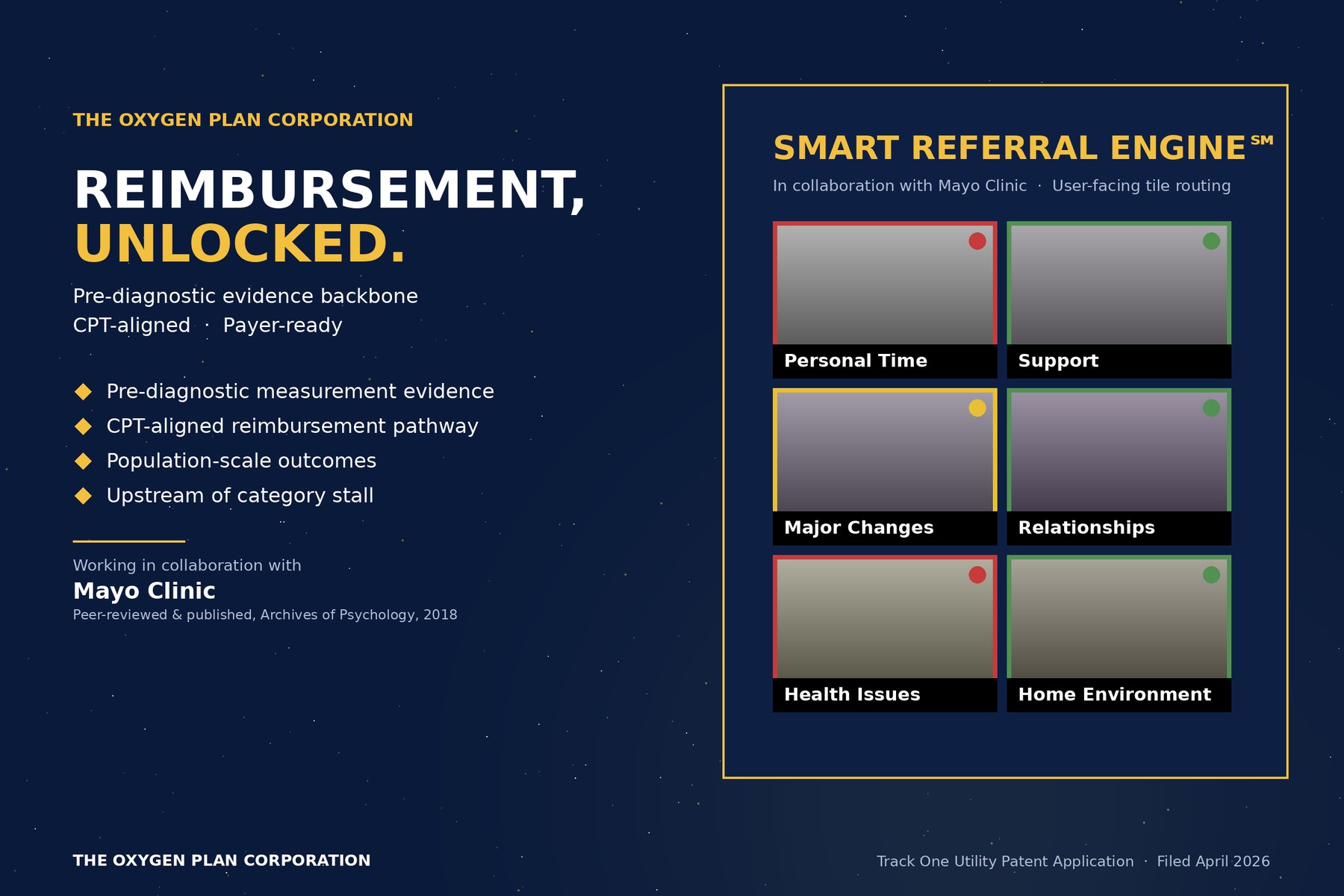 THE OXYGEN PLAN CORPORATION

REIMBURSEMENT,
UNLOCKED.

Pre-diagnostic evidence backbone
CPT-aligned · Payer-ready

◆ Pre-diagnostic measurement evidence
◆ CPT-aligned reimbursement pathway
◆ Population-scale outcomes
◆ Upstream of category stall

Working in collaboration with
Mayo Clinic
Peer-reviewed & published, Archives of Psychology, 2018

SMART REFERRAL ENGINE℠
In collaboration with Mayo Clinic · User-facing tile routing

Personal Time
Support
Major Changes
Relationships
Health Issues
Home Environment

THE OXYGEN PLAN CORPORATION

Track One Utility Patent Application · Filed April 2026